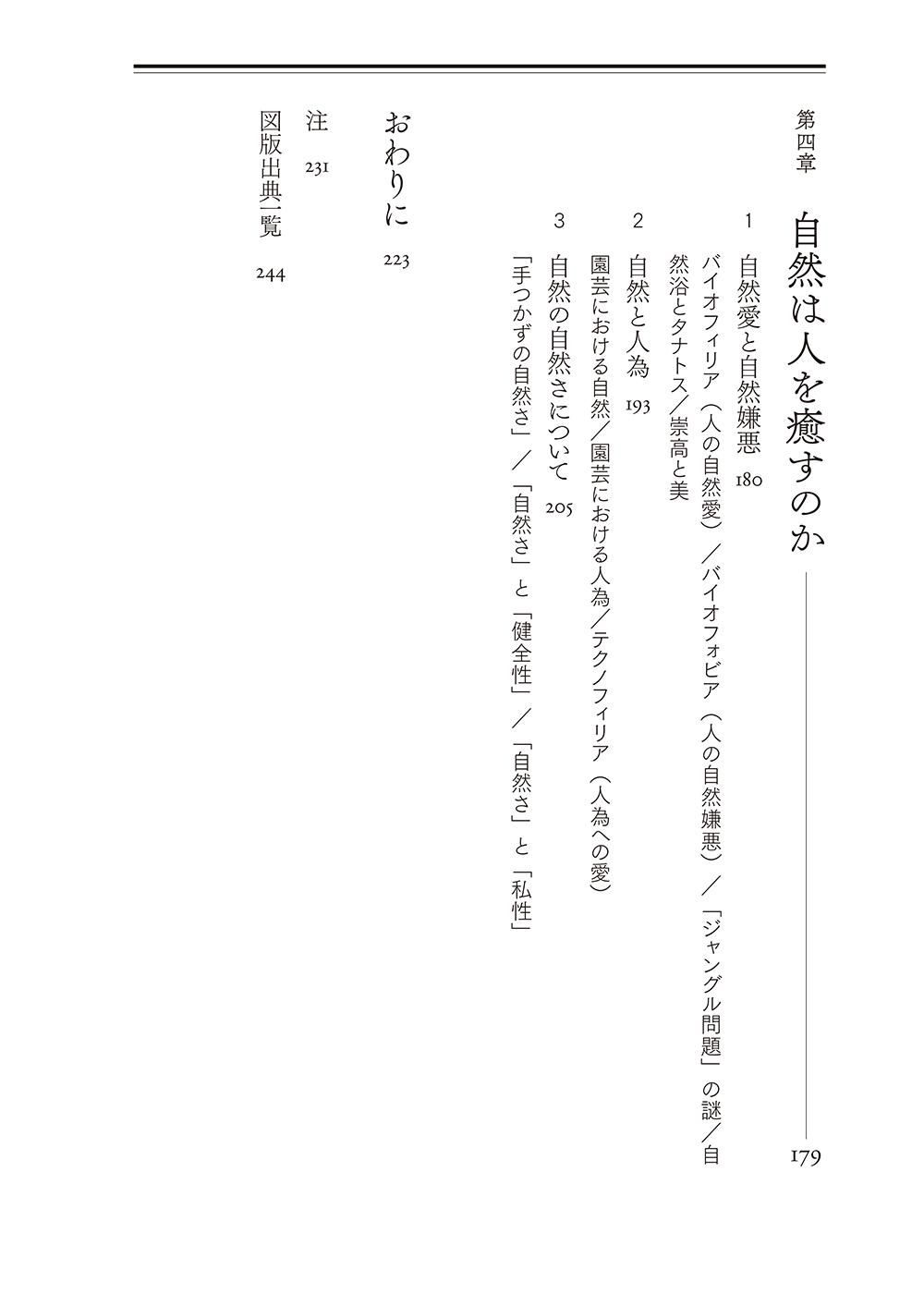 第四章

自然は人を癒すのか　179

1　自然愛と自然嫌悪　180

バイオフィリア（人の自然愛）／バイオフォビア（人の自然嫌悪）／「ジャングル問題」の謎／自然浴とタナトス／崇高と美

2　自然と人為　193

園芸における自然／園芸における人為／テクノフィリア（人為への愛）

3　自然の自然さについて　205

「手つかずの自然さ」／「自然さ」と「健全性」／「自然さ」と「私性」

おわりに　223

注　231

図版出典一覧　244